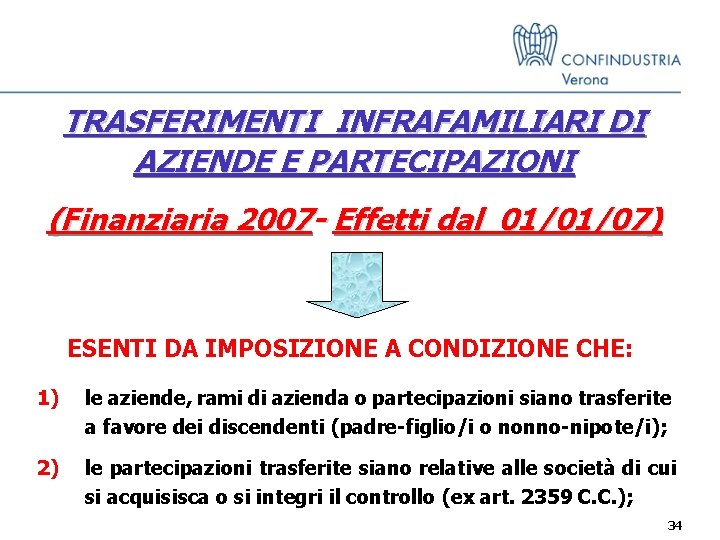 CONFINDUSTRIA
Verona

TRASFERIMENTI INFRAFAMILIARI DI AZIENDE E PARTECIPAZIONI

(Finanziaria 2007- Effetti dal 01/01/07)

ESENTI DA IMPOSIZIONE A CONDIZIONE CHE:

1) le aziende, rami di azienda o partecipazioni siano trasferite a favore dei discendenti (padre-figlio/i o nonno-nipote/i);

2) le partecipazioni trasferite siano relative alle società di cui si acquisisca o si integri il controllo (ex art. 2359 C.C.);

34